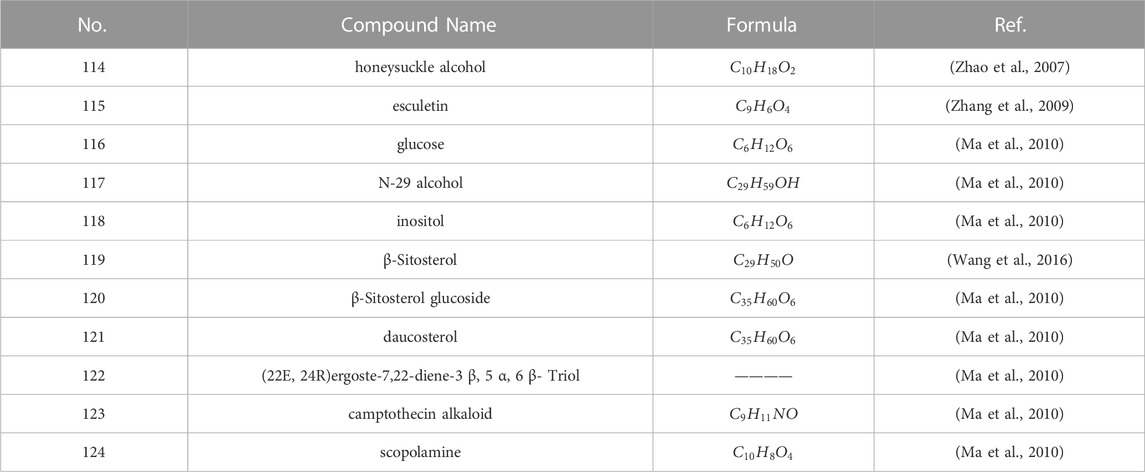 | No. | Compound Name | Formula | Ref. |
|---|---|---|---|
| 114 | honeysuckle alcohol | $C_{10}H_{18}O_2$ | (Zhao et al., 2007) |
| 115 | esculetin | $C_9H_6O_4$ | (Zhang et al., 2009) |
| 116 | glucose | $C_6H_{12}O_6$ | (Ma et al., 2010) |
| 117 | N-29 alcohol | $C_{29}H_{59}OH$ | (Ma et al., 2010) |
| 118 | inositol | $C_6H_{12}O_6$ | (Ma et al., 2010) |
| 119 | β-Sitosterol | $C_{29}H_{50}O$ | (Wang et al., 2016) |
| 120 | β-Sitosterol glucoside | $C_{35}H_{60}O_6$ | (Ma et al., 2010) |
| 121 | daucosterol | $C_{35}H_{60}O_6$ | (Ma et al., 2010) |
| 122 | (22E, 24R)ergoste-7,22-diene-3 β, 5 α, 6 β- Triol | ———— | (Ma et al., 2010) |
| 123 | camptothecin alkaloid | $C_9H_{11}NO$ | (Ma et al., 2010) |
| 124 | scopolamine | $C_{10}H_8O_4$ | (Ma et al., 2010) |